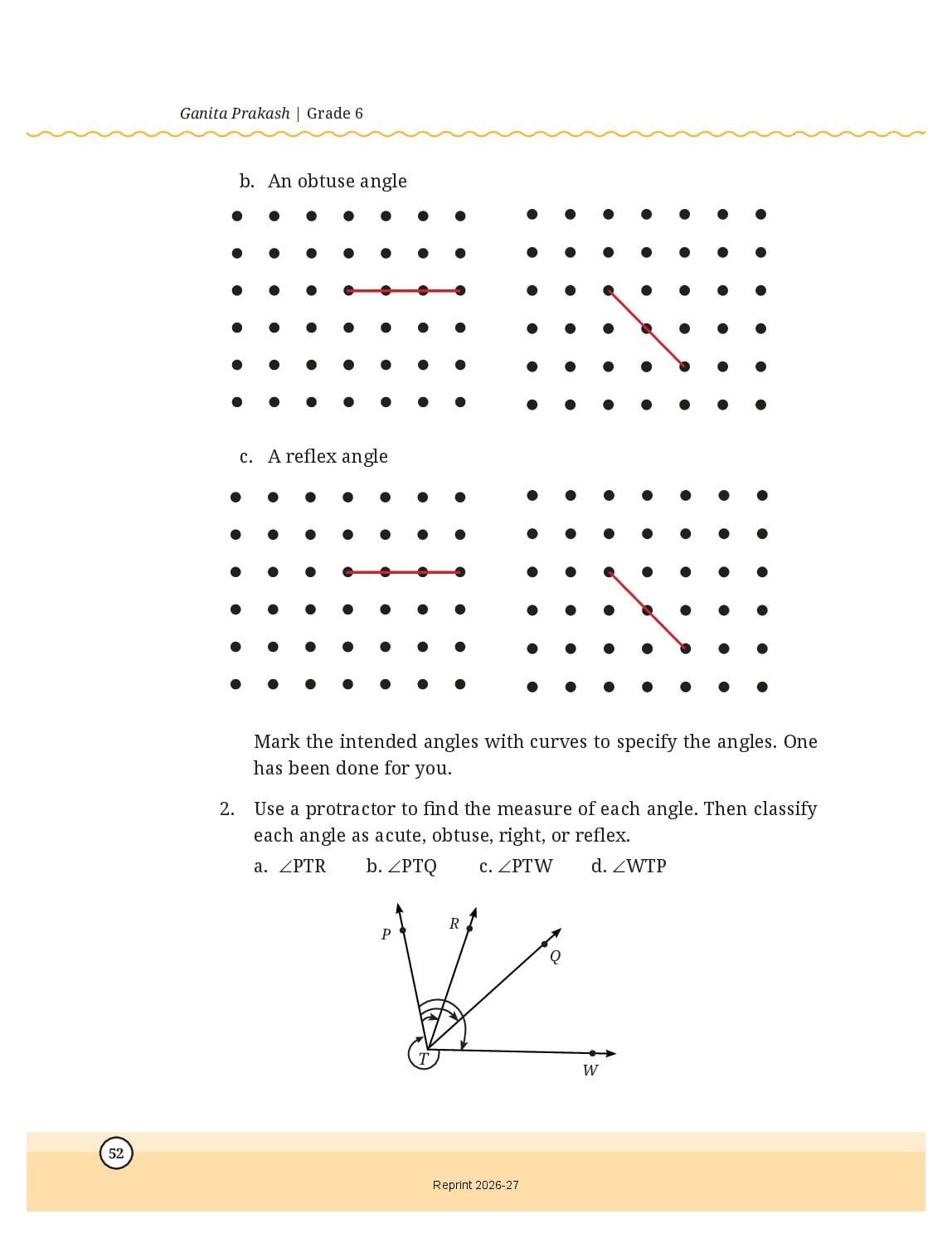 Ganita Prakash | Grade 6

b. An obtuse angle

c. A reflex angle

Mark the intended angles with curves to specify the angles. One has been done for you.

2. Use a protractor to find the measure of each angle. Then classify each angle as acute, obtuse, right, or reflex.

a. $\angle$PTR b. $\angle$PTQ c. $\angle$PTW d. $\angle$WTP

P
R
Q
T
W

52

Reprint 2026-27